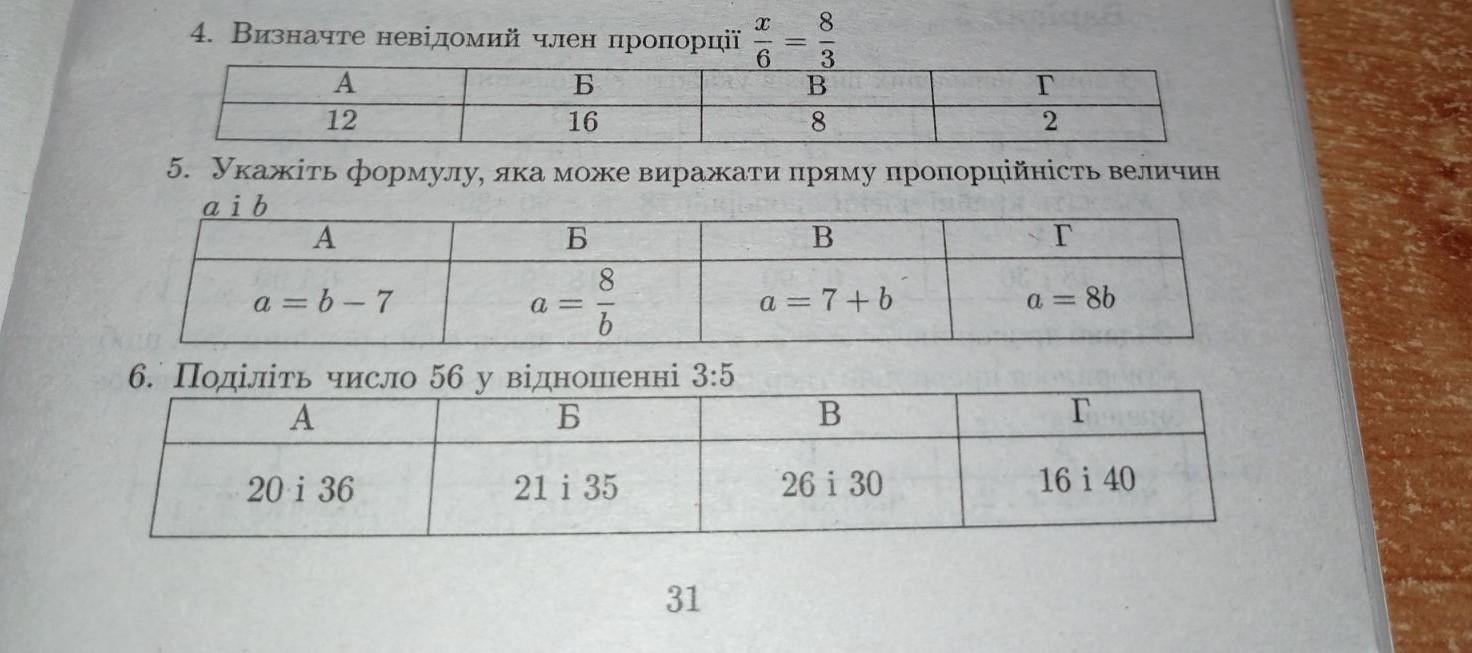 4. Визначте невідомий член пропорції $\frac{x}{6} = \frac{8}{3}$

| А | Б | В | Г |
|---|---|---|---|
| 12 | 16 | 8 | 2 |

5. Укажіть формулу, яка може виражати пряму пропорційність величин $a$ і $b$

| А | Б | В | Г |
|---|---|---|---|
| $a = b - 7$ | $a = \frac{8}{b}$ | $a = 7 + b$ | $a = 8b$ |

6. Поділіть число 56 у відношенні 3:5

| А | Б | В | Г |
|---|---|---|---|
| 20 і 36 | 21 і 35 | 26 і 30 | 16 і 40 |

31